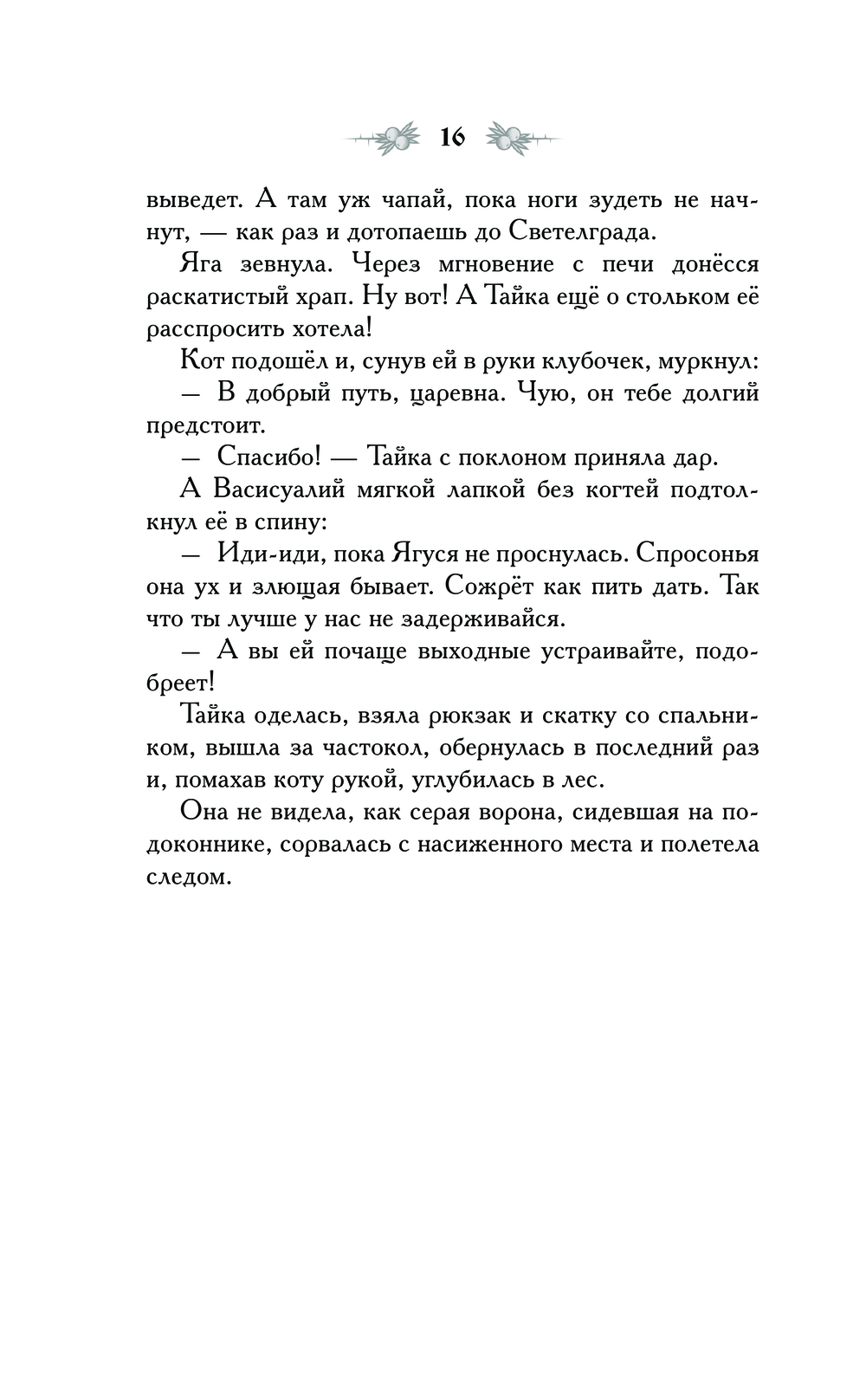 16

выведет. А там уж чапай, пока ноги зудеть не начнут, — как раз и дотопаешь до Светелграда.

Яга зевнула. Через мгновение с печи донёсся раскатистый храп. Ну вот! А Тайка ещё о стольком её расспросить хотела!

Кот подошёл и, сунув ей в руки клубочек, муркнул:

— В добрый путь, царевна. Чую, он тебе долгий предстоит.

— Спасибо! — Тайка с поклоном приняла дар.

А Васисуалий мягкой лапкой без когтей подтолкнул её в спину:

— Иди-иди, пока Ягуся не проснулась. Спросонья она ух и злющая бывает. Сожрёт как пить дать. Так что ты лучше у нас не задерживайся.

— А вы ей почаще выходные устраивайте, подобреет!

Тайка оделась, взяла рюкзак и скатку со спальником, вышла за частокол, обернулась в последний раз и, помахав коту рукой, углубилась в лес.

Она не видела, как серая ворона, сидевшая на подоконнике, сорвалась с насиженного места и полетела следом.